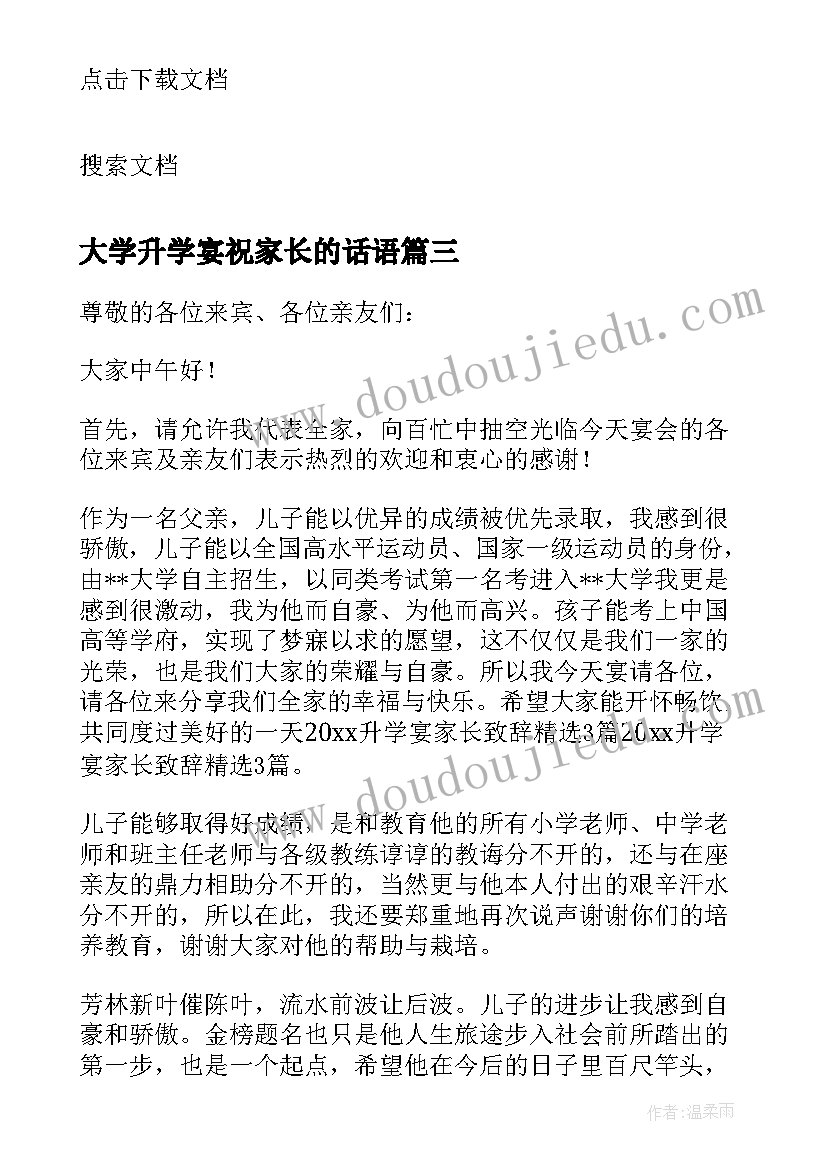 点击下载文档

搜索文档

大学升学宴祝家长的话语篇三

尊敬的各位来宾、各位亲友们：

大家中午好！

首先，请允许我代表全家，向百忙中抽空光临今天宴会的各位来宾及亲友们表示热烈的欢迎和衷心的感谢！

作为一名父亲，儿子能以优异的成绩被优先录取，我感到很骄傲，儿子能以全国高水平运动员、国家一级运动员的身份，由**大学自主招生，以同类考试第一名考进入**大学我更是感到很激动，我为他而自豪、为他而高兴。孩子能考上中国高等学府，实现了梦寐以求的愿望，这不仅仅是我们一家的光荣，也是我们大家的荣耀与自豪。所以我今天宴请各位，请各位来分享我们全家的幸福与快乐。希望大家能开怀畅饮共同度过美好的一天20xx升学宴家长致辞精选3篇20xx升学宴家长致辞精选3篇。

儿子能够取得好成绩，是和教育他的所有小学老师、中学老师和班主任老师与各级教练谆谆的教诲分不开的，还与在座亲友的鼎力相助分不开的，当然更与他本人付出的艰辛汗水分不开的，所以在此，我还要郑重地再次说声谢谢你们的培养教育，谢谢大家对他的帮助与栽培。

芳林新叶催陈叶，流水前波让后波。儿子的进步让我感到自豪和骄傲。金榜题名也只是他人生旅途步入社会前所踏出的第一步，也是一个起点，希望他在今后的日子里百尺竿头，

www.doudoujiedu.com

www.doudoujiedu.com

作者：温柔雨